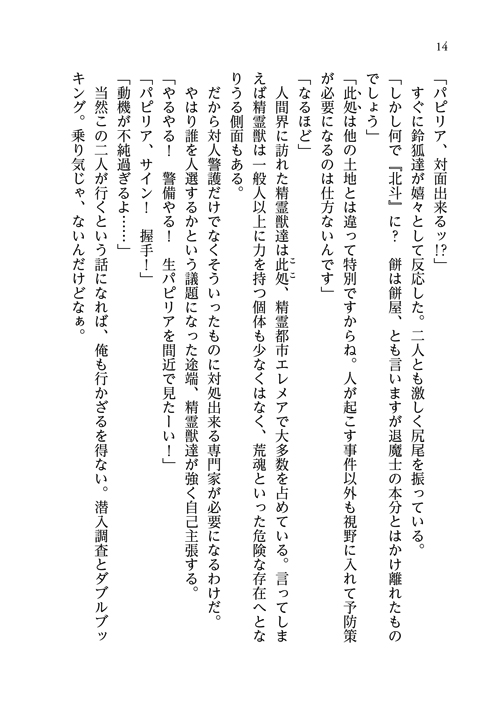 14

「パピリア、対面出来るッ!?」

すぐに鈴狐達が嬉々として反応した。二人とも激しく尻尾を振っている。

「しかし何で『北斗』に？　餅は餅屋、とも言いますが退魔士の本分とはかけ離れたものでしょう」

「此処は他の土地とは違って特別ですからね。人が起こす事件以外も視野に入れて予防策が必要になるのは仕方ないんです」

「なるほど」

人間界に訪れた精霊獣達は此処、精霊都市エレメアで大多数を占めている。言ってしまえば精霊獣は一般人以上に力を持つ個体も少なくはなく、荒魂といった危険な存在へとなりうる側面もある。

だから対人警護だけでなくそういったものに対処出来る専門家が必要になるわけだ。

やはり誰を人選するかという議題になった途端、精霊獣達が強く自己主張する。

「やるやる！　警備やる！　生パピリアを間近で見たーい！」

「パピリア、サイン！　握手！」

「動機が不純過ぎるよ……」

当然この二人が行くという話になれば、俺も行かざるを得ない。潜入調査とダブルブッキング。乗り気じゃ、ないんだけどなぁ。